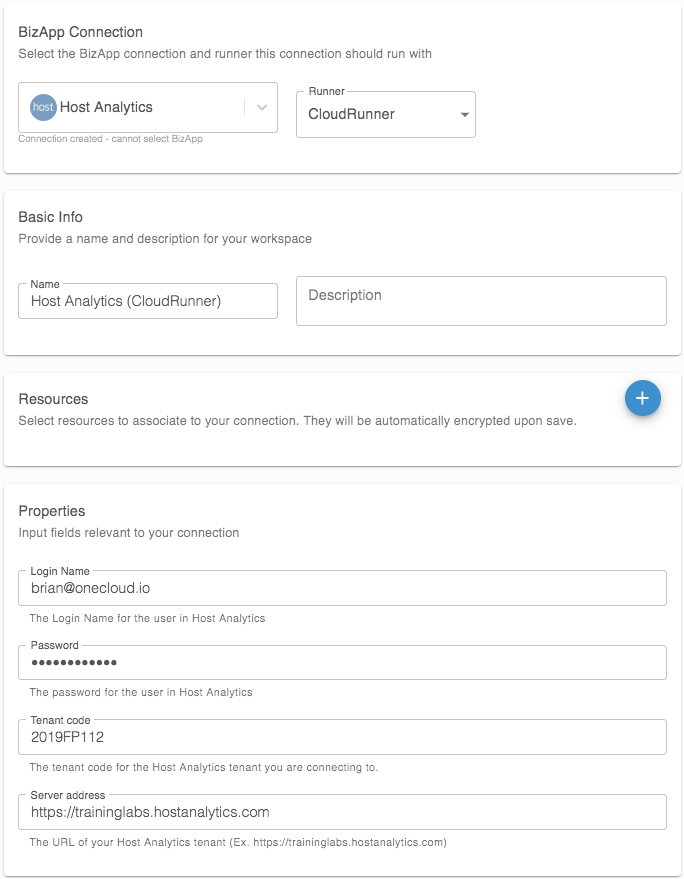 BizApp Connection
Select the BizApp connection and runner this connection should run with

host Host Analytics
Connection created - cannot select BizApp

Runner
CloudRunner

Basic Info
Provide a name and description for your workspace

Name
Host Analytics (CloudRunner)

Description

Resources
Select resources to associate to your connection. They will be automatically encrypted upon save.

+

Properties
Input fields relevant to your connection

Login Name
brian@onecloud.io
The Login Name for the user in Host Analytics

Password
••••••••••••
The password for the user in Host Analytics

Tenant code
2019FP112
The tenant code for the Host Analytics tenant you are connecting to.

Server address
https://traininglabs.hostanalytics.com
The URL of your Host Analytics tenant (Ex. https://traininglabs.hostanalytics.com)